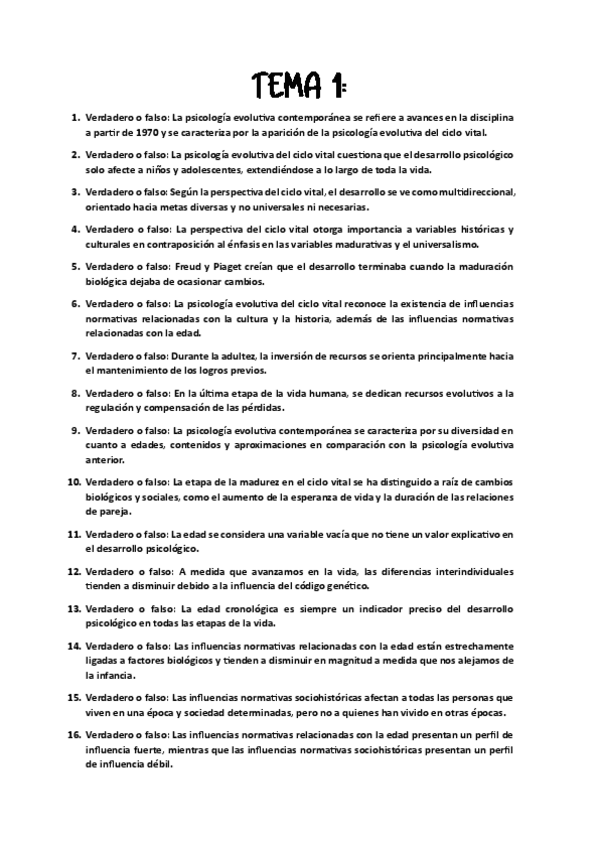 TEMA 1:

1. Verdadero o falso: La psicología evolutiva contemporánea se refiere a avances en la disciplina a partir de 1970 y se caracteriza por la aparición de la psicología evolutiva del ciclo vital.

2. Verdadero o falso: La psicología evolutiva del ciclo vital cuestiona que el desarrollo psicológico solo afecte a niños y adolescentes, extendiéndose a lo largo de toda la vida.

3. Verdadero o falso: Según la perspectiva del ciclo vital, el desarrollo se ve como multidireccional, orientado hacia metas diversas y no universales ni necesarias.

4. Verdadero o falso: La perspectiva del ciclo vital otorga importancia a variables históricas y culturales en contraposición al énfasis en las variables madurativas y el universalismo.

5. Verdadero o falso: Freud y Piaget creían que el desarrollo terminaba cuando la maduración biológica dejaba de ocasionar cambios.

6. Verdadero o falso: La psicología evolutiva del ciclo vital reconoce la existencia de influencias normativas relacionadas con la cultura y la historia, además de las influencias normativas relacionadas con la edad.

7. Verdadero o falso: Durante la adultez, la inversión de recursos se orienta principalmente hacia el mantenimiento de los logros previos.

8. Verdadero o falso: En la última etapa de la vida humana, se dedican recursos evolutivos a la regulación y compensación de las pérdidas.

9. Verdadero o falso: La psicología evolutiva contemporánea se caracteriza por su diversidad en cuanto a edades, contenidos y aproximaciones en comparación con la psicología evolutiva anterior.

10. Verdadero o falso: La etapa de la madurez en el ciclo vital se ha distinguido a raíz de cambios biológicos y sociales, como el aumento de la esperanza de vida y la duración de las relaciones de pareja.

11. Verdadero o falso: La edad se considera una variable vacía que no tiene un valor explicativo en el desarrollo psicológico.

12. Verdadero o falso: A medida que avanzamos en la vida, las diferencias interindividuales tienden a disminuir debido a la influencia del código genético.

13. Verdadero o falso: La edad cronológica es siempre un indicador preciso del desarrollo psicológico en todas las etapas de la vida.

14. Verdadero o falso: Las influencias normativas relacionadas con la edad están estrechamente ligadas a factores biológicos y tienden a disminuir en magnitud a medida que nos alejamos de la infancia.

15. Verdadero o falso: Las influencias normativas sociohistóricas afectan a todas las personas que viven en una época y sociedad determinadas, pero no a quienes han vivido en otras épocas.

16. Verdadero o falso: Las influencias normativas relacionadas con la edad presentan un perfil de influencia fuerte, mientras que las influencias normativas sociohistóricas presentan un perfil de influencia débil.